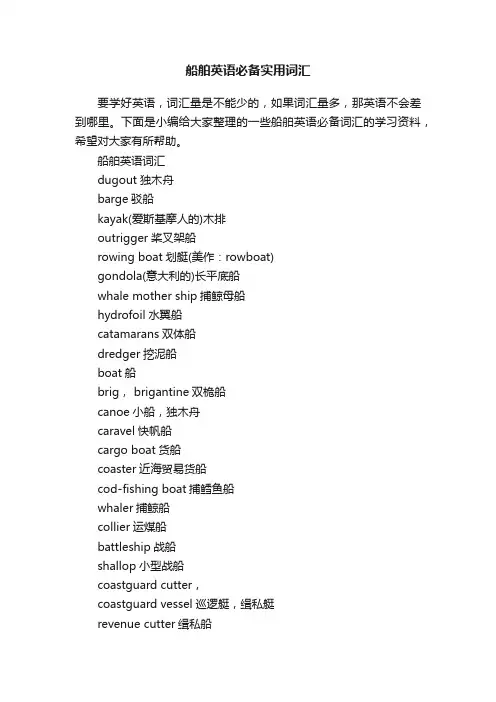 船舶英语必备实用词汇

要学好英语，词汇量是不能少的，如果词汇量多，那英语不会差到哪里。下面是小编给大家整理的一些船舶英语必备词汇的学习资料，希望对大家有所帮助。

船舶英语词汇

dugout 独木舟

barge 驳船

kayak(爱斯基摩人的)木排

outrigger 桨叉架船

rowing boat 划艇(美作：rowboat)

gondola(意大利的)长平底船

whale mother ship 捕鲸母船

hydrofoil 水翼船

catamarans 双体船

dredger 挖泥船

boat 船

brig， brigantine 双桅船

canoe 小船，独木舟

caravel 快帆船

cargo boat 货船

coaster 近海贸易货船

cod-fishing boat 捕鳕鱼船

whaler 捕鲸船

collier 运煤船

battleship 战船

shallop 小型战船

coastguard cutter，

coastguard vessel 巡逻艇，缉私艇

revenue cutter 缉私船